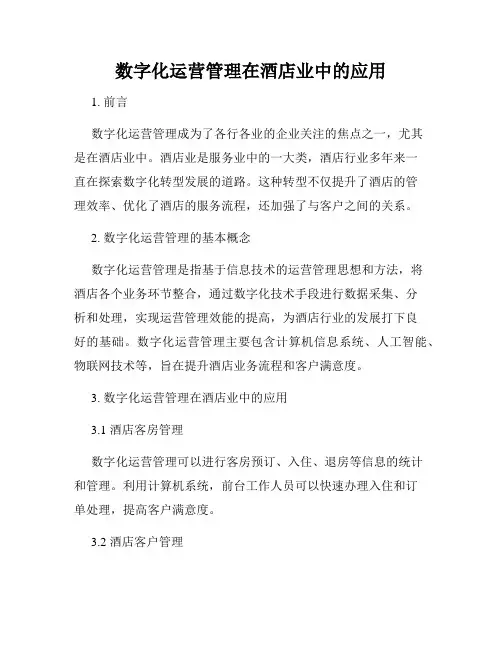 数字化运营管理在酒店业中的应用

1. 前言

数字化运营管理成为了各行各业的企业关注的焦点之一，尤其是在酒店业中。酒店业是服务业中的一大类，酒店行业多年来一直在探索数字化转型发展的道路。这种转型不仅提升了酒店的管理效率、优化了酒店的服务流程，还加强了与客户之间的关系。

2. 数字化运营管理的基本概念

数字化运营管理是指基于信息技术的运营管理思想和方法，将酒店各个业务环节整合，通过数字化技术手段进行数据采集、分析和处理，实现运营管理效能的提高，为酒店行业的发展打下良好的基础。数字化运营管理主要包含计算机信息系统、人工智能、物联网技术等，旨在提升酒店业务流程和客户满意度。

3. 数字化运营管理在酒店业中的应用

3.1 酒店客房管理

数字化运营管理可以进行客房预订、入住、退房等信息的统计和管理。利用计算机系统，前台工作人员可以快速办理入住和订单处理，提高客户满意度。

3.2 酒店客户管理